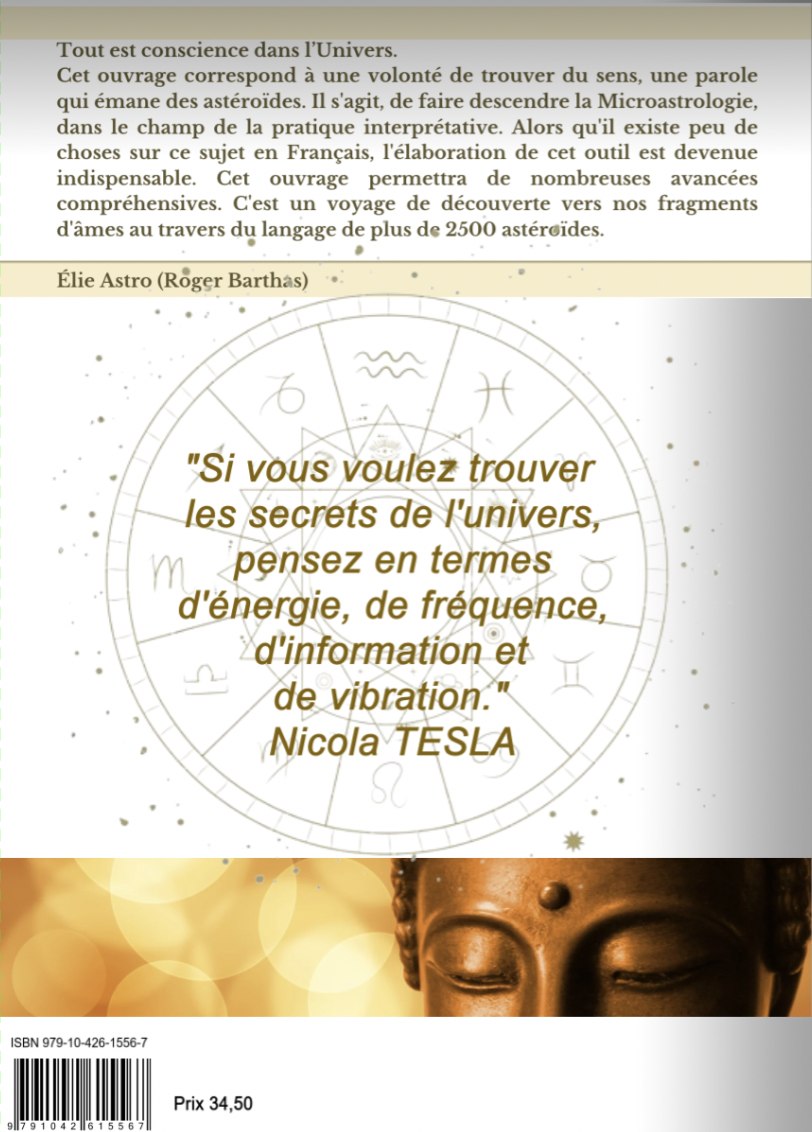 Tout est conscience dans l'Univers.
Cet ouvrage correspond à une volonté de trouver du sens, une parole qui émane des astéroïdes. Il s'agit, de faire descendre la Microastrologie, dans le champ de la pratique interprétative. Alors qu'il existe peu de choses sur ce sujet en Français, l'élaboration de cet outil est devenue indispensable. Cet ouvrage permettra de nombreuses avancées compréhensives. C'est un voyage de découverte vers nos fragments d'âmes au travers du langage de plus de 2500 astéroïdes.

Élie Astro (Roger Barthas)

"Si vous voulez trouver les secrets de l'univers, pensez en termes d'énergie, de fréquence, d'information et de vibration."
Nicola TESLA

ISBN 979-10-426-1556-7

9 791042 615567

Prix 34,50